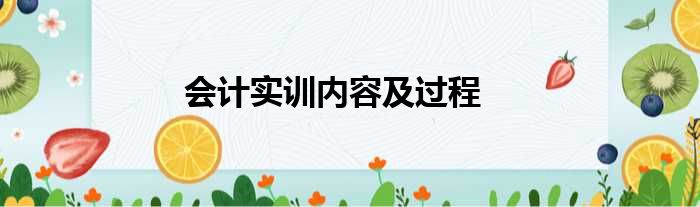 会计实训内容及过程